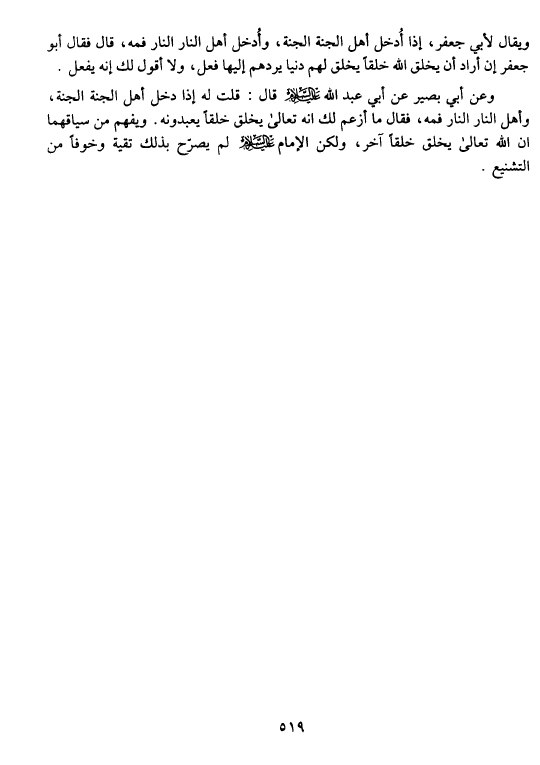 ويقال لأبي جعفر، إذا أُدخل أهل الجنة الجنة، وأُدخل أهل النار النار فمه، قال فقال أبو جعفر إن أراد أن يخلق الله خلقاً يخلق لهم دنيا يردهم إليها فعل، ولا أقول لك إنه يفعل .

وعن أبي بصير عن أبي عبد الله عليه السلام قال : قلت له إذا دخل أهل الجنة الجنة، وأهل النار النار فمه، فقال ما أزعم لك انه تعالىٰ يخلق خلقاً يعبدونه . ويفهم من سياقهما ان الله تعالىٰ يخلق خلقاً آخر، ولكن الإمام عليه السلام لم يصرّح بذلك تقية وخوفاً من التشنيع .

٥١٩